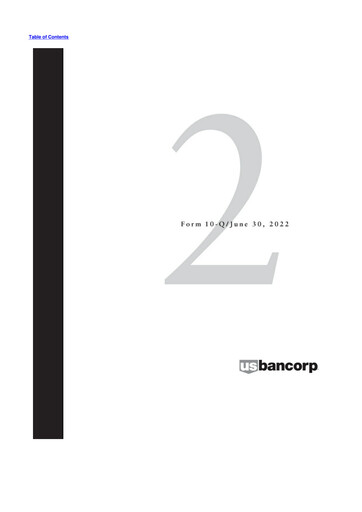 Table of Contents

2

Form 10-Q/June 30, 2022

usbancorp